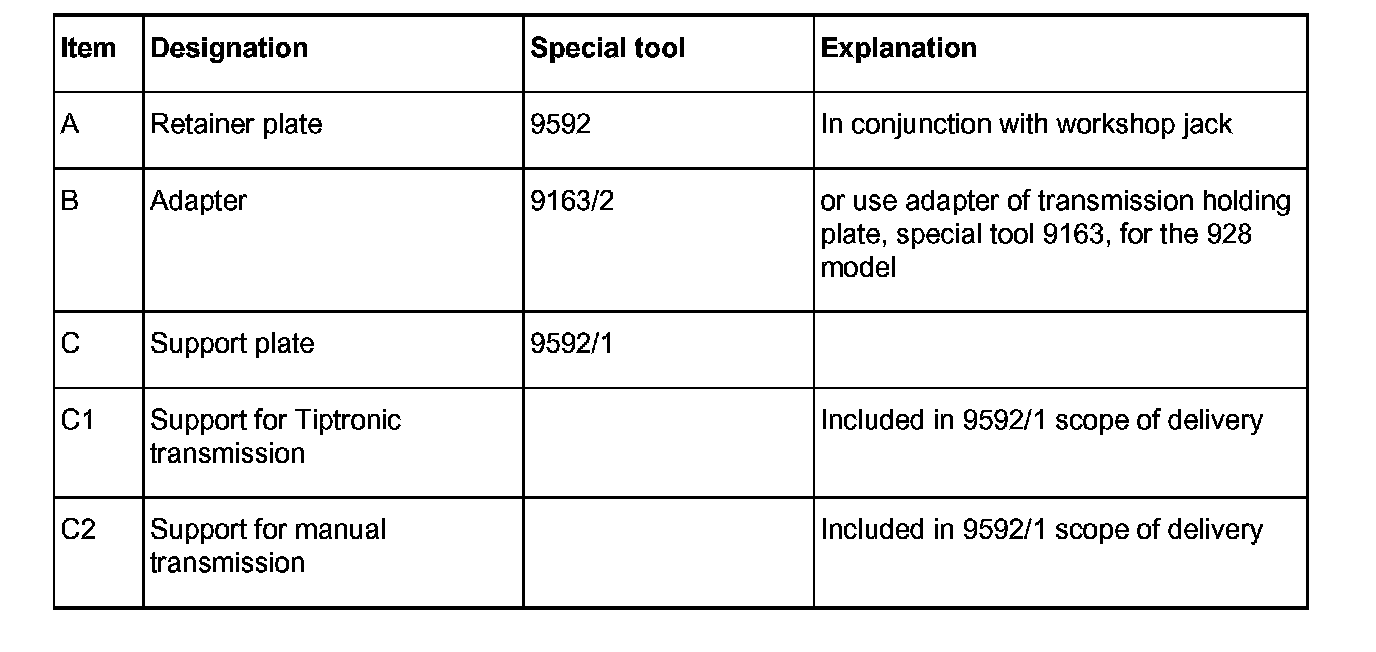 | Item | Designation | Special tool | Explanation |
|---|---|---|---|
| A | Retainer plate | 9592 | In conjunction with workshop jack |
| B | Adapter | 9163/2 | or use adapter of transmission holding plate, special tool 9163, for the 928 model |
| C | Support plate | 9592/1 | |
| C1 | Support for Tiptronic transmission | | Included in 9592/1 scope of delivery |
| C2 | Support for manual transmission | | Included in 9592/1 scope of delivery |